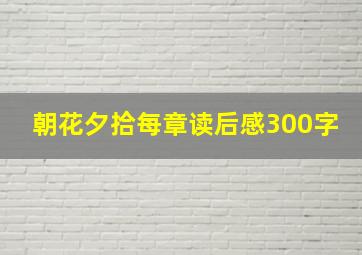 朝花夕拾每章读后感300字